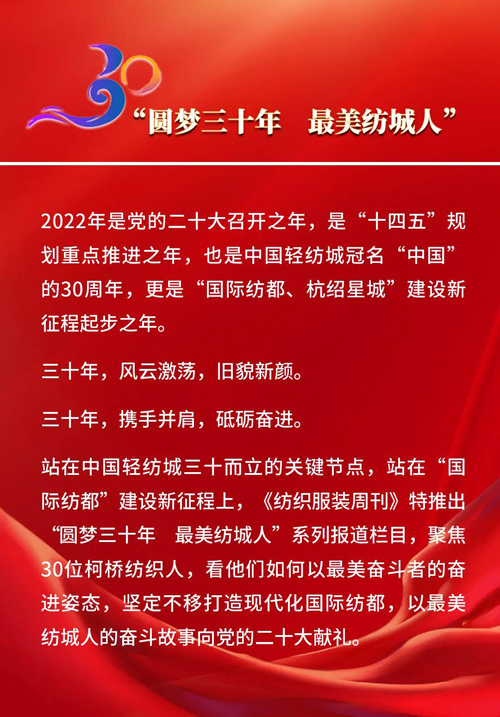 30

“圆梦三十年　最美纺城人”

2022年是党的二十大召开之年，是“十四五”规划重点推进之年，也是中国轻纺城冠名“中国”的30周年，更是“国际纺都、杭绍星城”建设新征程起步之年。

三十年，风云激荡，旧貌新颜。

三十年，携手并肩，砥砺奋进。

站在中国轻纺城三十而立的关键节点，站在“国际纺都”建设新征程上，《纺织服装周刊》特推出“圆梦三十年　最美纺城人”系列报道栏目，聚焦30位柯桥纺织人，看他们如何以最美奋斗者的奋进姿态，坚定不移打造现代化国际纺都，以最美纺城人的奋斗故事向党的二十大献礼。